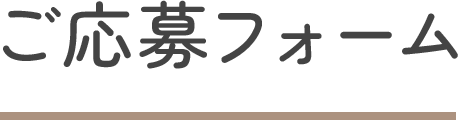 ご応募フォーム